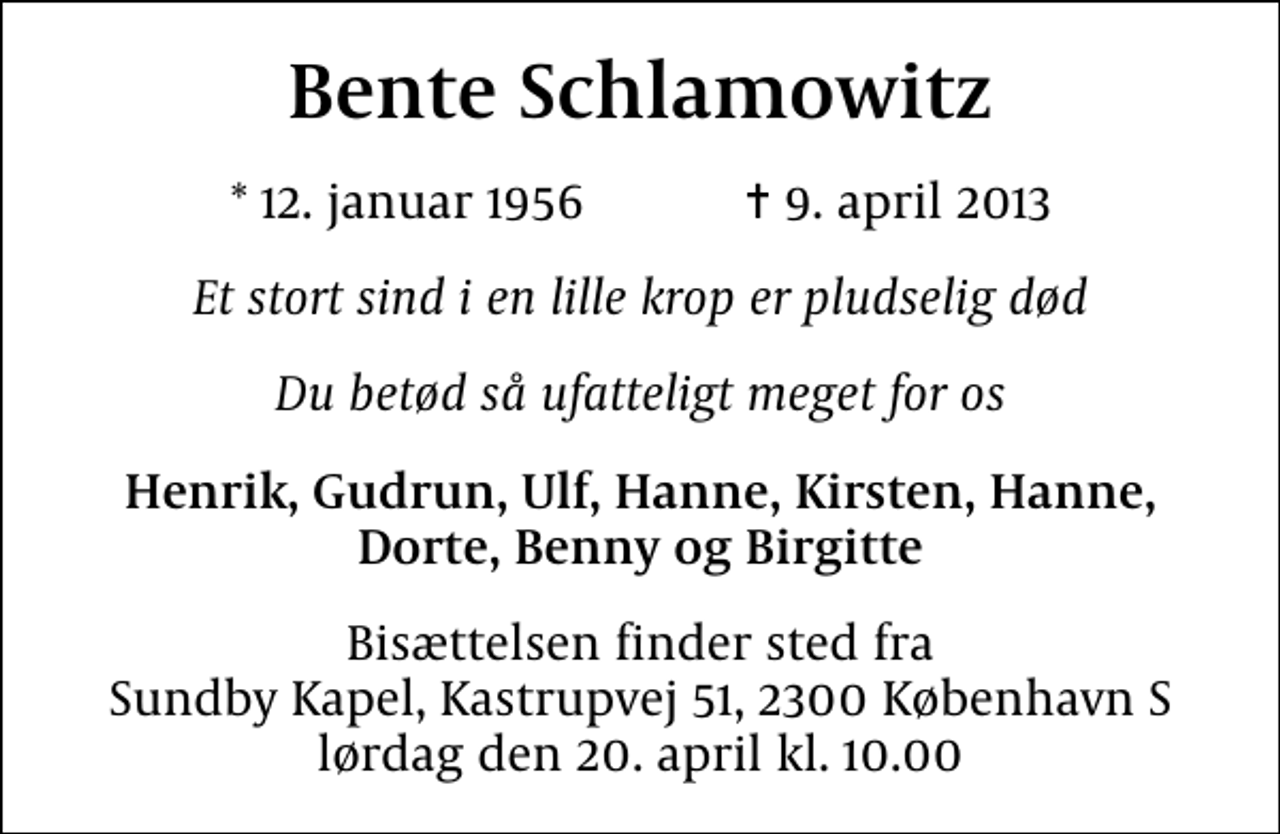 Bente Schlamowitz

* 12. januar 1956 † 9. april 2013

Et stort sind i en lille krop er pludselig død

Du betød så ufatteligt meget for os

Henrik, Gudrun, Ulf, Hanne, Kirsten, Hanne, Dorte, Benny og Birgitte

Bisættelsen finder sted fra Sundby Kapel, Kastrupvej 51, 2300 København S lørdag den 20. april kl. 10.00